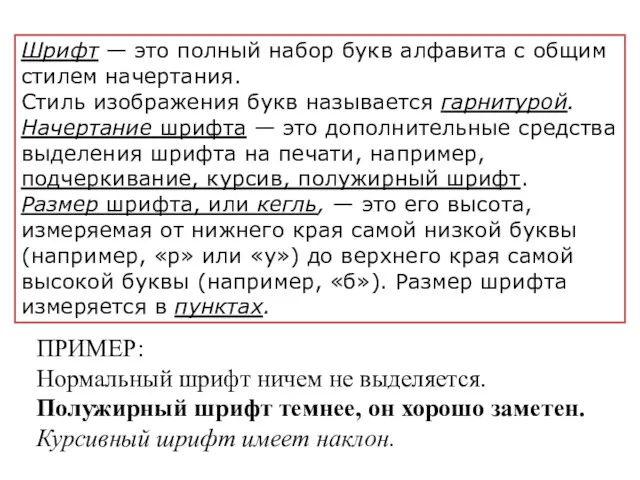 Шрифт — это полный набор букв алфавита с общим стилем начертания.
Стиль изображения букв называется гарнитурой.
Начертание шрифта — это дополнительные средства выделения шрифта на печати, например, подчеркивание, курсив, полужирный шрифт.
Размер шрифта, или кегль, — это его высота, измеряемая от нижнего края самой низкой буквы (например, «р» или «у») до верхнего края самой высокой буквы (например, «б»). Размер шрифта измеряется в пунктах.

ПРИМЕР:
Нормальный шрифт ничем не выделяется.
Полужирный шрифт темнее, он хорошо заметен.
Курсивный шрифт имеет наклон.